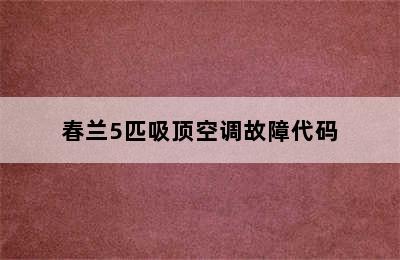 春兰5匹吸顶空调故障代码